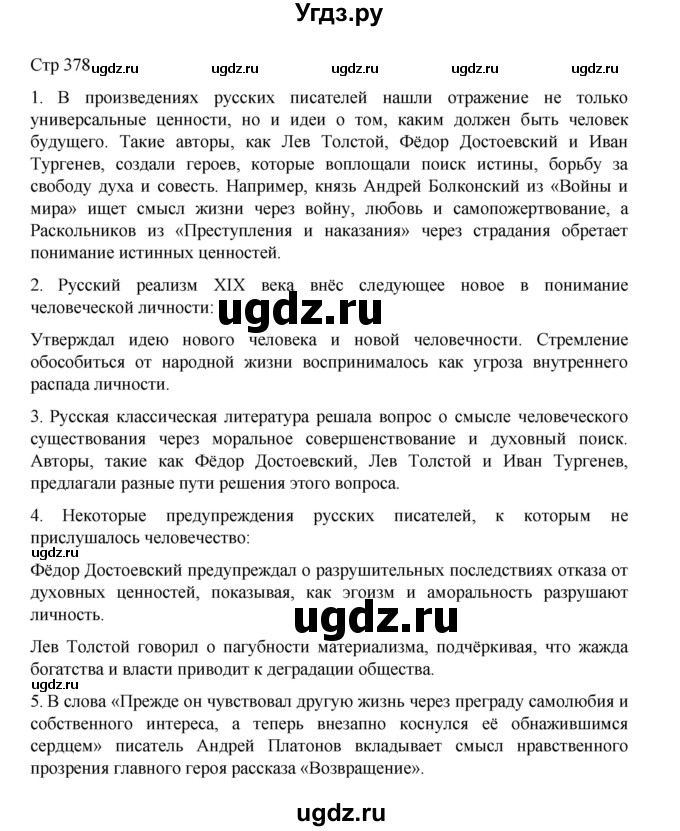 Угдз.ру

Стр 378 ugdz.ru ugdz.ru ugdz.ru ugdz.ru ugdz.ru

1. В произведениях русских писателей нашли отражение не только универсальные ценности, но и идеи о том, каким должен быть человек будущего. Такие авторы, как Лев Толстой, Фёдор Достоевский и Иван Тургенев, создали героев, которые воплощали поиск истины, борьбу за свободу духа и совесть. Например, князь Андрей Болконский из «Войны и мира» ищет смысл жизни через войну, любовь и самопожертвование, а Раскольников из «Преступления и наказания» через страдания обретает понимание истинных ценностей.

2. Русский реализм XIX века внёс следующее новое в понимание человеческой личности:

ugdz.ru

Утверждал идею нового человека и новой человечности. Стремление обособиться от народной жизни воспринималось как угроза внутреннего распада личности.

3. Русская классическая литература решала вопрос о смысле человеческого существования через моральное совершенствование и духовный поиск. Авторы, такие как Фёдор Достоевский, Лев Толстой и Иван Тургенев, предлагали разные пути решения этого вопроса.

4. Некоторые предупреждения русских писателей, к которым не прислушалось человечество:

ugdz.ru

Фёдор Достоевский предупреждал о разрушительных последствиях отказа от духовных ценностей, показывая, как эгоизм и аморальность разрушают личность.

ugdz.ru

Лев Толстой говорил о пагубности материализма, подчёркивая, что жажда богатства и власти приводит к деградации общества.

ugdz.ru

5. В слова «Прежде он чувствовал другую жизнь через преграду самолюбия и собственного интереса, а теперь внезапно коснулся её обнажившимся сердцем» писатель Андрей Платонов вкладывает смысл нравственного прозрения главного героя рассказа «Возвращение».

ugdz.ru